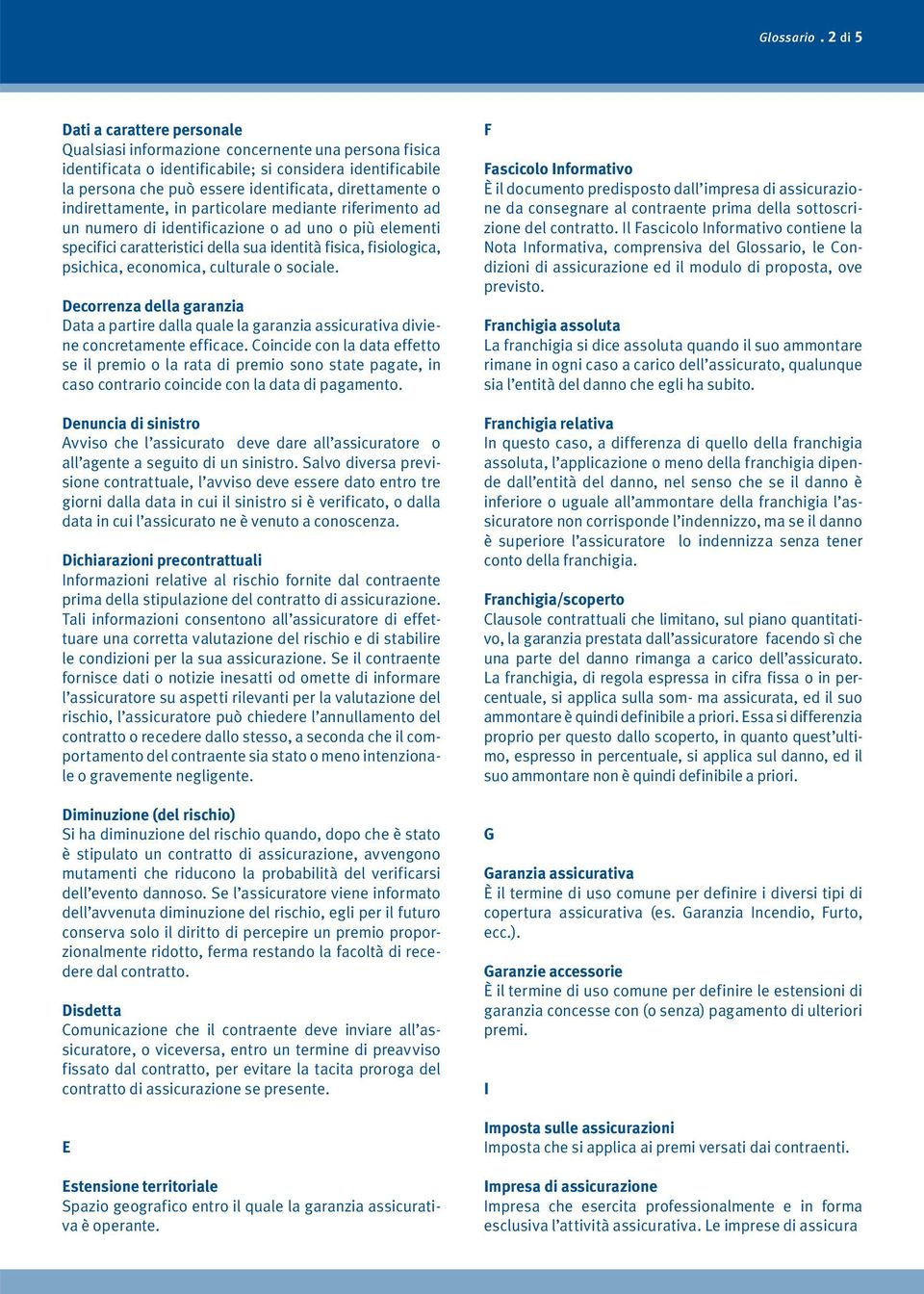 Glossario . 2 di 5

Dati a carattere personale
Qualsiasi informazione concernente una persona fisica identificata o identificabile; si considera identificabile la persona che può essere identificata, direttamente o indirettamente, in particolare mediante riferimento ad un numero di identificazione o ad uno o più elementi specifici caratteristici della sua identità fisica, fisiologica, psichica, economica, culturale o sociale.

Decorrenza della garanzia
Data a partire dalla quale la garanzia assicurativa diviene concretamente efficace. Coincide con la data effetto se il premio o la rata di premio sono state pagate, in caso contrario coincide con la data di pagamento.

Denuncia di sinistro
Avviso che l'assicurato deve dare all'assicuratore o all'agente a seguito di un sinistro. Salvo diversa previsione contrattuale, l'avviso deve essere dato entro tre giorni dalla data in cui il sinistro si è verificato, o dalla data in cui l'assicurato ne è venuto a conoscenza.

Dichiarazioni precontrattuali
Informazioni relative al rischio fornite dal contraente prima della stipulazione del contratto di assicurazione. Tali informazioni consentono all'assicuratore di effettuare una corretta valutazione del rischio e di stabilire le condizioni per la sua assicurazione. Se il contraente fornisce dati o notizie inesatti od omette di informare l'assicuratore su aspetti rilevanti per la valutazione del rischio, l'assicuratore può chiedere l'annullamento del contratto o recedere dallo stesso, a seconda che il comportamento del contraente sia stato o meno intenzionale o gravemente negligente.

Diminuzione (del rischio)
Si ha diminuzione del rischio quando, dopo che è stato è stipulato un contratto di assicurazione, avvengono mutamenti che riducono la probabilità del verificarsi dell'evento dannoso. Se l'assicuratore viene informato dell'avvenuta diminuzione del rischio, egli per il futuro conserva solo il diritto di percepire un premio proporzionalmente ridotto, ferma restando la facoltà di recedere dal contratto.

Disdetta
Comunicazione che il contraente deve inviare all'assicuratore, o viceversa, entro un termine di preavviso fissato dal contratto, per evitare la tacita proroga del contratto di assicurazione se presente.

E

Estensione territoriale
Spazio geografico entro il quale la garanzia assicurativa è operante.

F

Fascicolo Informativo
È il documento predisposto dall'impresa di assicurazione da consegnare al contraente prima della sottoscrizione del contratto. Il Fascicolo Informativo contiene la Nota Informativa, comprensiva del Glossario, le Condizioni di assicurazione ed il modulo di proposta, ove previsto.

Franchigia assoluta
La franchigia si dice assoluta quando il suo ammontare rimane in ogni caso a carico dell'assicurato, qualunque sia l'entità del danno che egli ha subito.

Franchigia relativa
In questo caso, a differenza di quello della franchigia assoluta, l'applicazione o meno della franchigia dipende dall'entità del danno, nel senso che se il danno è inferiore o uguale all'ammontare della franchigia l'assicuratore non corrisponde l'indennizzo, ma se il danno è superiore l'assicuratore lo indennizza senza tener conto della franchigia.

Franchigia/scoperto
Clausole contrattuali che limitano, sul piano quantitativo, la garanzia prestata dall'assicuratore facendo sì che una parte del danno rimanga a carico dell'assicurato. La franchigia, di regola espressa in cifra fissa o in percentuale, si applica sulla som- ma assicurata, ed il suo ammontare è quindi definibile a priori. Essa si differenzia proprio per questo dallo scoperto, in quanto quest'ultimo, espresso in percentuale, si applica sul danno, ed il suo ammontare non è quindi definibile a priori.

G

Garanzia assicurativa
È il termine di uso comune per definire i diversi tipi di copertura assicurativa (es. Garanzia Incendio, Furto, ecc.).

Garanzie accessorie
È il termine di uso comune per definire le estensioni di garanzia concesse con (o senza) pagamento di ulteriori premi.

I

Imposta sulle assicurazioni
Imposta che si applica ai premi versati dai contraenti.

Impresa di assicurazione
Impresa che esercita professionalmente e in forma esclusiva l'attività assicurativa. Le imprese di assicura